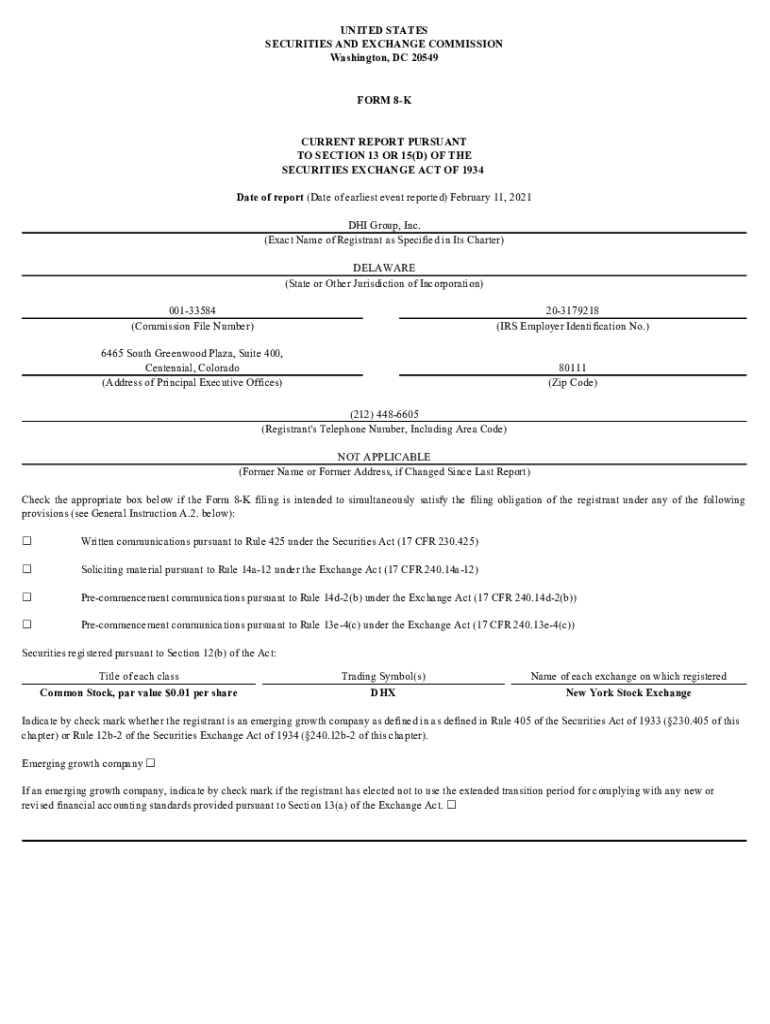 UNITED STATES
SECURITIES AND EXCHANGE COMMISSION
Washington, DC 20549

FORM 8-K

CURRENT REPORT PURSUANT
TO SECTION 13 OR 15(D) OF THE
SECURITIES EXCHANGE ACT OF 1934

Date of report (Date of earliest event reported) February 11, 2021

DHI Group, Inc.
(Exact Name of Registrant as Specified in Its Charter)

DELAWARE
(State or Other Jurisdiction of Incorporation)

001-33584
(Commission File Number)

20-3179218
(IRS Employer Identification No.)

6465 South Greenwood Plaza, Suite 400,
Centennial, Colorado
(Address of Principal Executive Offices)

80111
(Zip Code)

(212) 448-6605
(Registrant's Telephone Number, Including Area Code)

NOT APPLICABLE
(Former Name or Former Address, if Changed Since Last Report)

Check the appropriate box below if the Form 8-K filing is intended to simultaneously satisfy the filing obligation of the registrant under any of the following provisions (see General Instruction A.2. below):

☐ Written communications pursuant to Rule 425 under the Securities Act (17 CFR 230.425)

☐ Soliciting material pursuant to Rule 14a-12 under the Exchange Act (17 CFR 240.14a-12)

☐ Pre-commencement communications pursuant to Rule 14d-2(b) under the Exchange Act (17 CFR 240.14d-2(b))

☐ Pre-commencement communications pursuant to Rule 13e-4(c) under the Exchange Act (17 CFR 240.13e-4(c))

Securities registered pursuant to Section 12(b) of the Act:

| Title of each class | Trading Symbol(s) | Name of each exchange on which registered |
|---|---|---|
| Common Stock, par value $0.01 per share | DHX | New York Stock Exchange |

Indicate by check mark whether the registrant is an emerging growth company as defined in as defined in Rule 405 of the Securities Act of 1933 (§230.405 of this chapter) or Rule 12b-2 of the Securities Exchange Act of 1934 (§240.12b-2 of this chapter).

Emerging growth company ☐

If an emerging growth company, indicate by check mark if the registrant has elected not to use the extended transition period for complying with any new or revised financial accounting standards provided pursuant to Section 13(a) of the Exchange Act. ☐